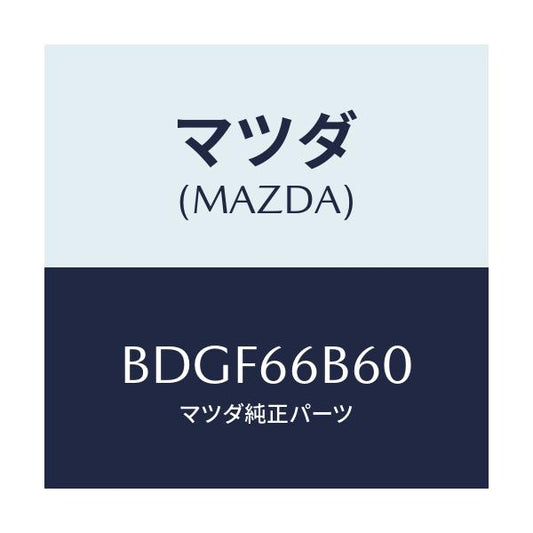 マツダ
(MAZDA)

BDGF66B60
マツダ純正パーツ